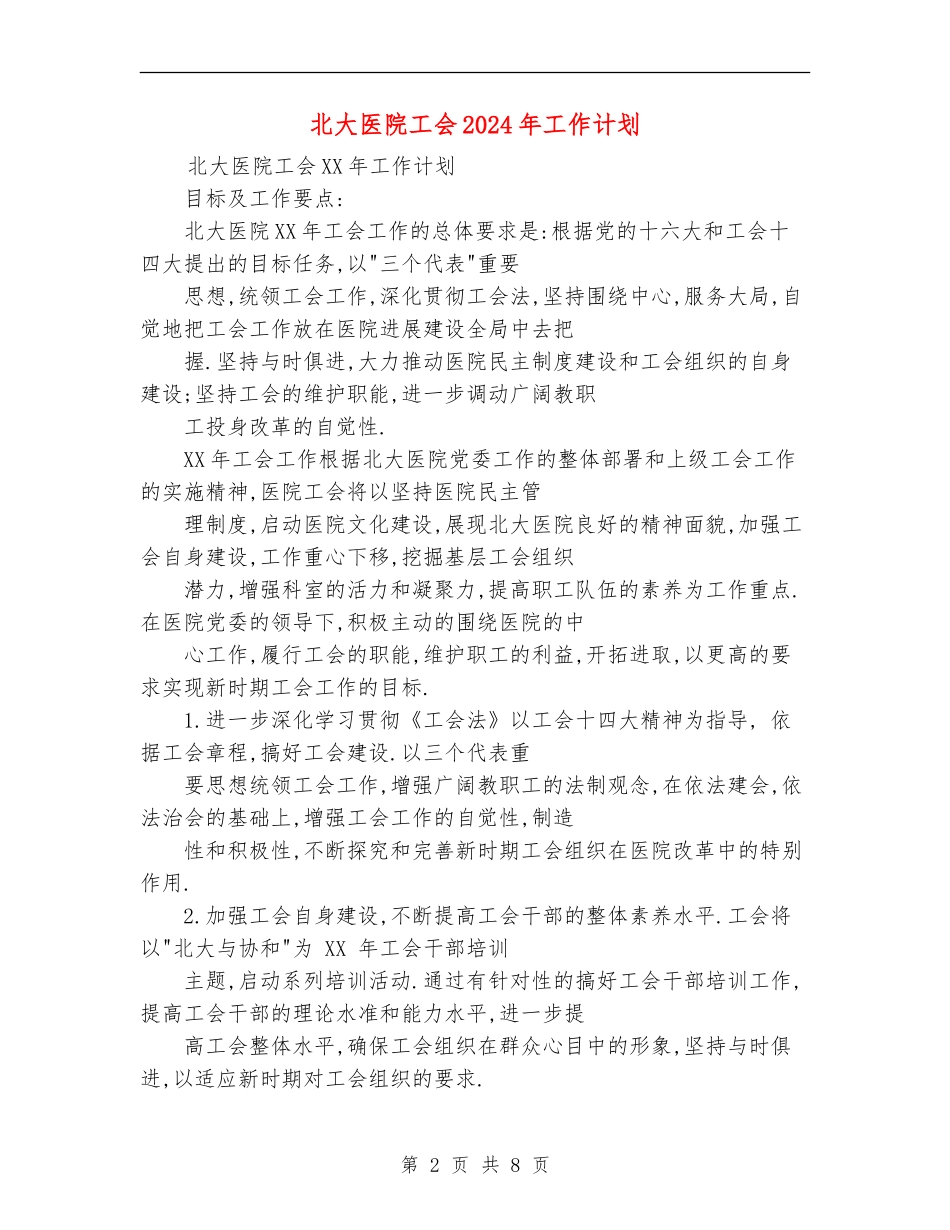 北大医院工会2024年工作计划

北大医院工会XX年工作计划

目标及工作要点:

北大医院XX年工会工作的总体要求是:根据党的十六大和工会十四大提出的目标任务,以"三个代表"重要

思想,统领工会工作,深化贯彻工会法,坚持围绕中心,服务大局,自觉地把工会工作放在医院进展建设全局中去把

握.坚持与时俱进,大力推动医院民主制度建设和工会组织的自身建设;坚持工会的维护职能,进一步调动广阔教职

工投身改革的自觉性.

XX年工会工作根据北大医院党委工作的整体部署和上级工会工作的实施精神,医院工会将以坚持医院民主管

理制度,启动医院文化建设,展现北大医院良好的精神面貌,加强工会自身建设,工作重心下移,挖掘基层工会组织

潜力,增强科室的活力和凝聚力,提高职工队伍的素养为工作重点.在医院党委的领导下,积极主动的围绕医院的中

心工作,履行工会的职能,维护职工的利益,开拓进取,以更高的要求实现新时期工会工作的目标.

1.进一步深化学习贯彻《工会法》以工会十四大精神为指导,依据工会章程,搞好工会建设.以三个代表重

要思想统领工会工作,增强广阔教职工的法制观念,在依法建会,依法治会的基础上,增强工会工作的自觉性,制造

性和积极性,不断探究和完善新时期工会组织在医院改革中的特别作用.

2.加强工会自身建设,不断提高工会干部的整体素养水平.工会将以"北大与协和"为 XX 年工会干部培训

主题,启动系列培训活动.通过有针对性的搞好工会干部培训工作,提高工会干部的理论水准和能力水平,进一步提

高工会整体水平,确保工会组织在群众心目中的形象,坚持与时俱进,以适应新时期对工会组织的要求.

第 2 页 共 8 页